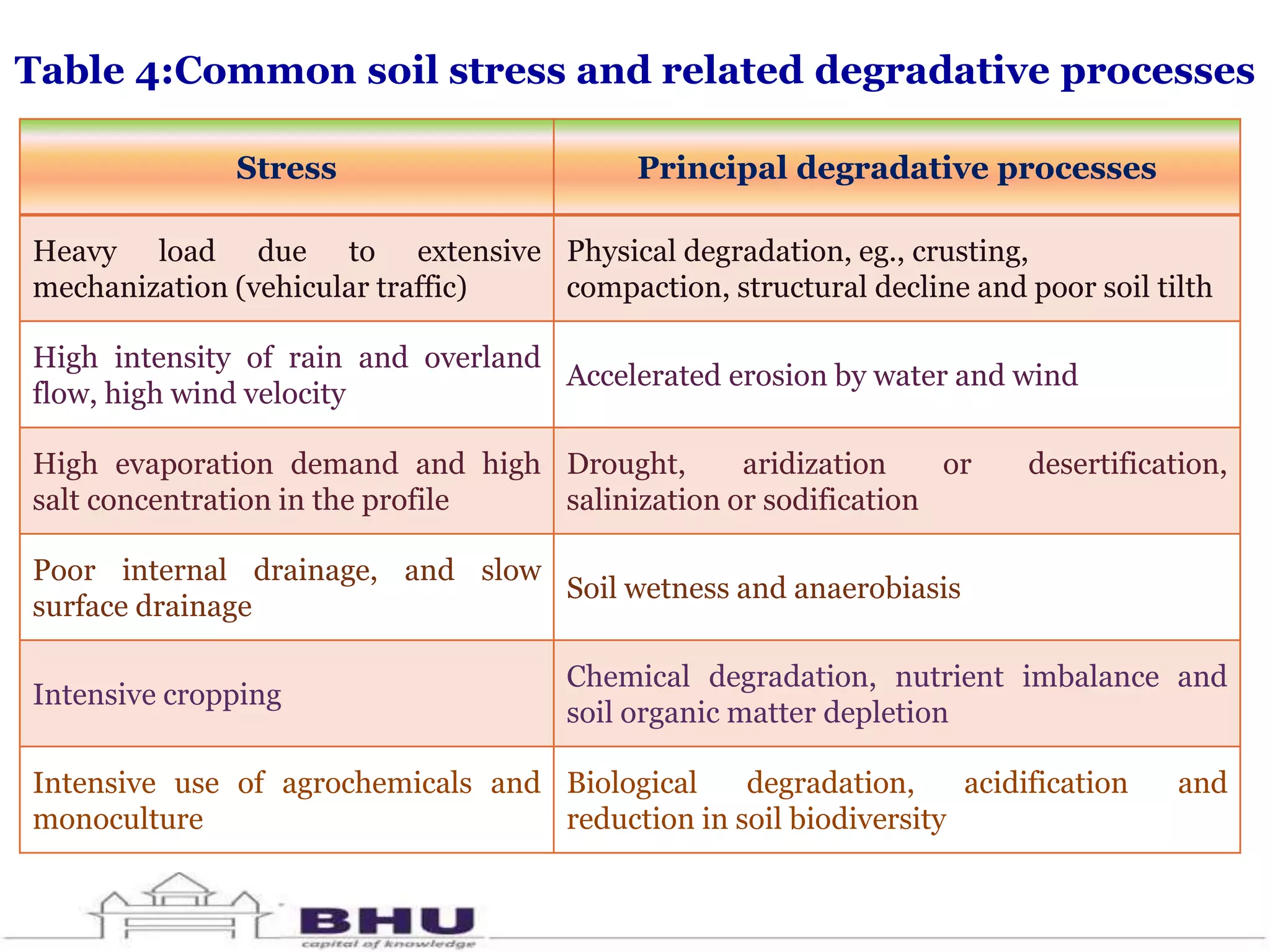 Table 4:Common soil stress and related degradative processes

| Stress | Principal degradative processes |
|---|---|
| Heavy load due to extensive mechanization (vehicular traffic) | Physical degradation, eg., crusting, compaction, structural decline and poor soil tilth |
| High intensity of rain and overland flow, high wind velocity | Accelerated erosion by water and wind |
| High evaporation demand and high salt concentration in the profile | Drought, aridization or desertification, salinization or sodification |
| Poor internal drainage, and slow surface drainage | Soil wetness and anaerobiasis |
| Intensive cropping | Chemical degradation, nutrient imbalance and soil organic matter depletion |
| Intensive use of agrochemicals and monoculture | Biological degradation, acidification and reduction in soil biodiversity |

BHU
capital of knowledge